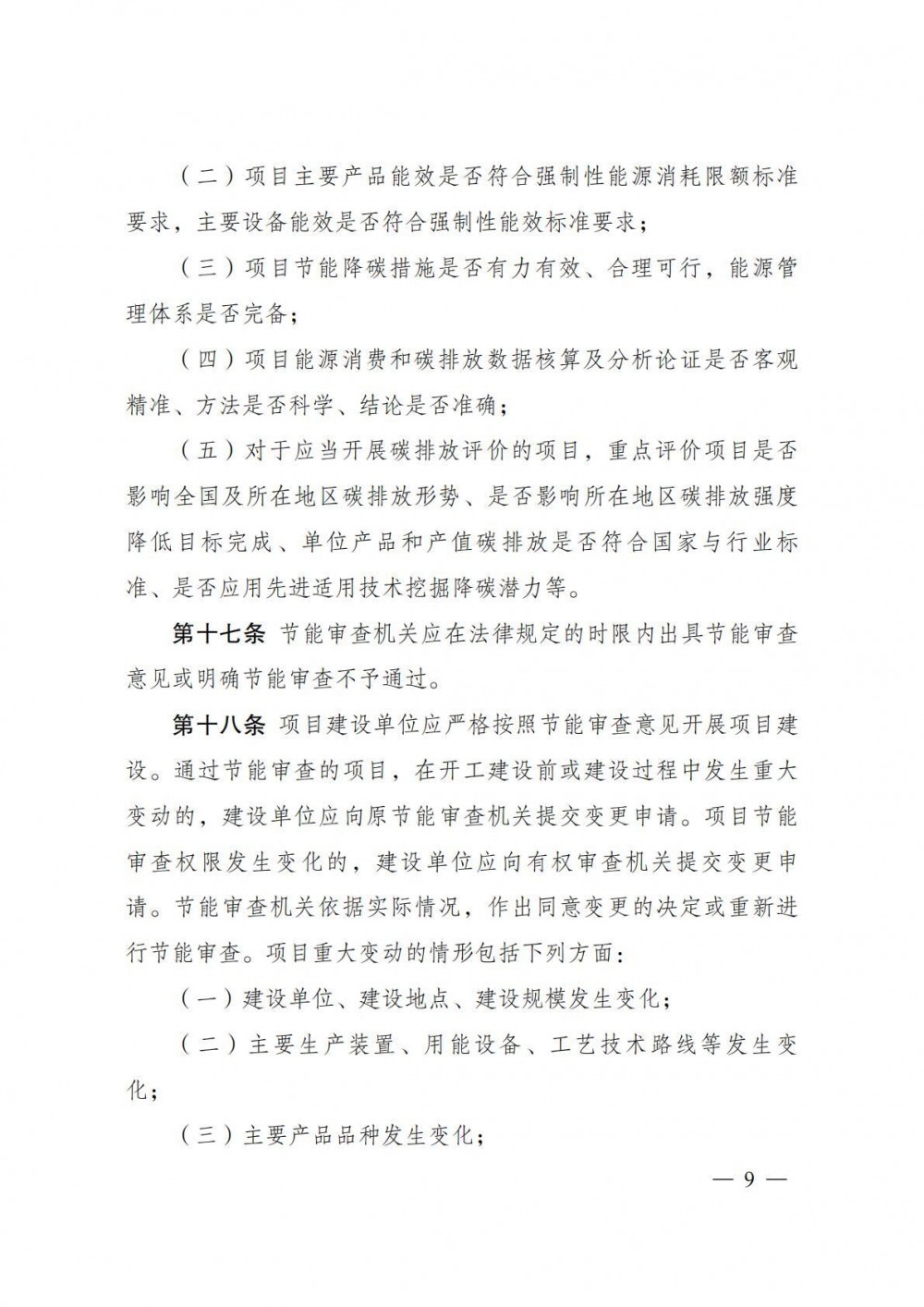 （二）项目主要产品能效是否符合强制性能源消耗限额标准要求，主要设备能效是否符合强制性能效标准要求；

（三）项目节能降碳措施是否有力有效、合理可行，能源管理体系是否完备；

（四）项目能源消费和碳排放数据核算及分析论证是否客观精准、方法是否科学、结论是否准确；

（五）对于应当开展碳排放评价的项目，重点评价项目是否影响全国及所在地区碳排放形势、是否影响所在地区碳排放强度降低目标完成、单位产品和产值碳排放是否符合国家与行业标准、是否应用先进适用技术挖掘降碳潜力等。

第十七条 节能审查机关应在法律规定的时限内出具节能审查意见或明确节能审查不予通过。

第十八条 项目建设单位应严格按照节能审查意见开展项目建设。通过节能审查的项目，在开工建设前或建设过程中发生重大变动的，建设单位应向原节能审查机关提交变更申请。项目节能审查权限发生变化的，建设单位应向有权审查机关提交变更申请。节能审查机关依据实际情况，作出同意变更的决定或重新进行节能审查。项目重大变动的情形包括下列方面：

（一）建设单位、建设地点、建设规模发生变化；

（二）主要生产装置、用能设备、工艺技术路线等发生变化；

（三）主要产品品种发生变化；

— 9 —